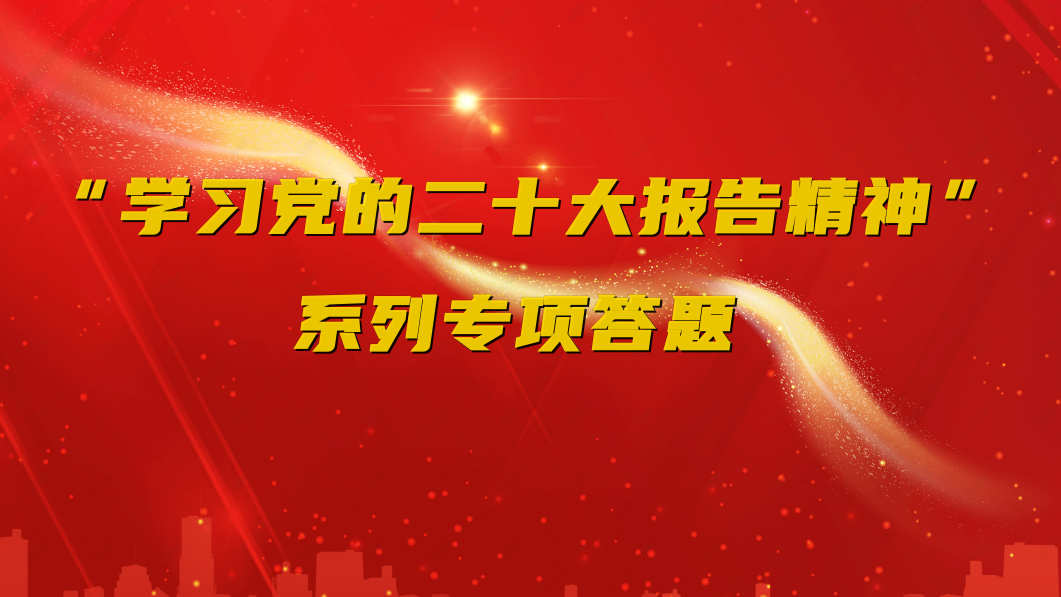 “学习党的二十大报告精神”

系列专项答题